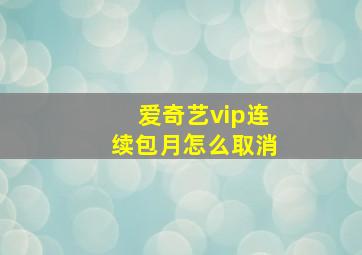 爱奇艺vip连续包月怎么取消